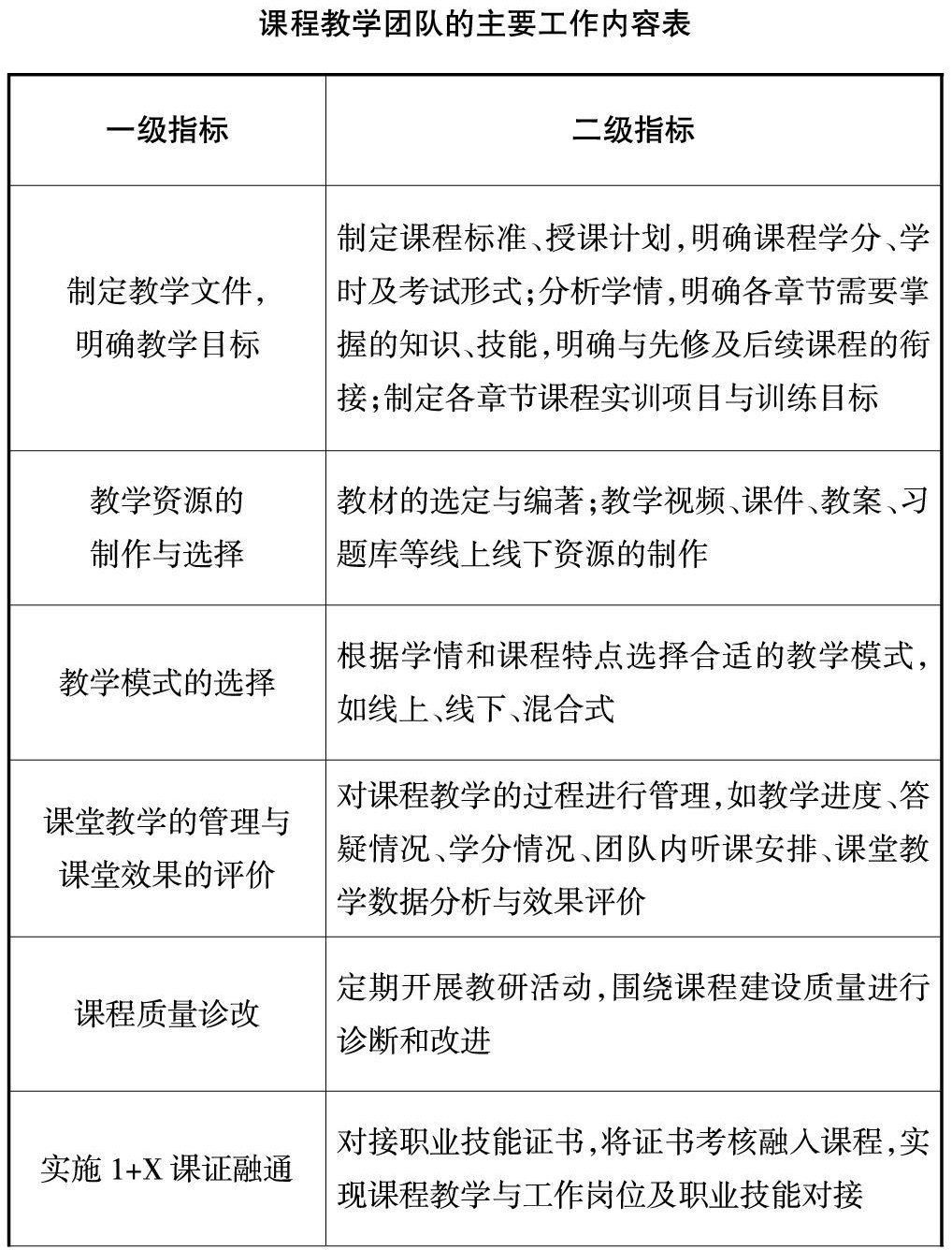 课程教学团队的主要工作内容表

| 一级指标 | 二级指标 |
|---|---|
| 制定教学文件，明确教学目标 | 制定课程标准、授课计划，明确课程学分、学时及考试形式；分析学情，明确各章节需要掌握的知识、技能，明确与先修及后续课程的衔接；制定各章节课程实训项目与训练目标 |
| 教学资源的制作与选择 | 教材的选定与编著；教学视频、课件、教案、习题库等线上线下资源的制作 |
| 教学模式的选择 | 根据学情和课程特点选择合适的教学模式，如线上、线下、混合式 |
| 课堂教学的管理与课堂效果的评价 | 对课程教学的过程进行管理，如教学进度、答疑情况、学分情况、团队内听课安排、课堂教学数据分析与效果评价 |
| 课程质量诊改 | 定期开展教研活动，围绕课程建设质量进行诊断和改进 |
| 实施 1+X 课证融通 | 对接职业技能证书，将证书考核融入课程，实现课程教学与工作岗位及职业技能对接 |